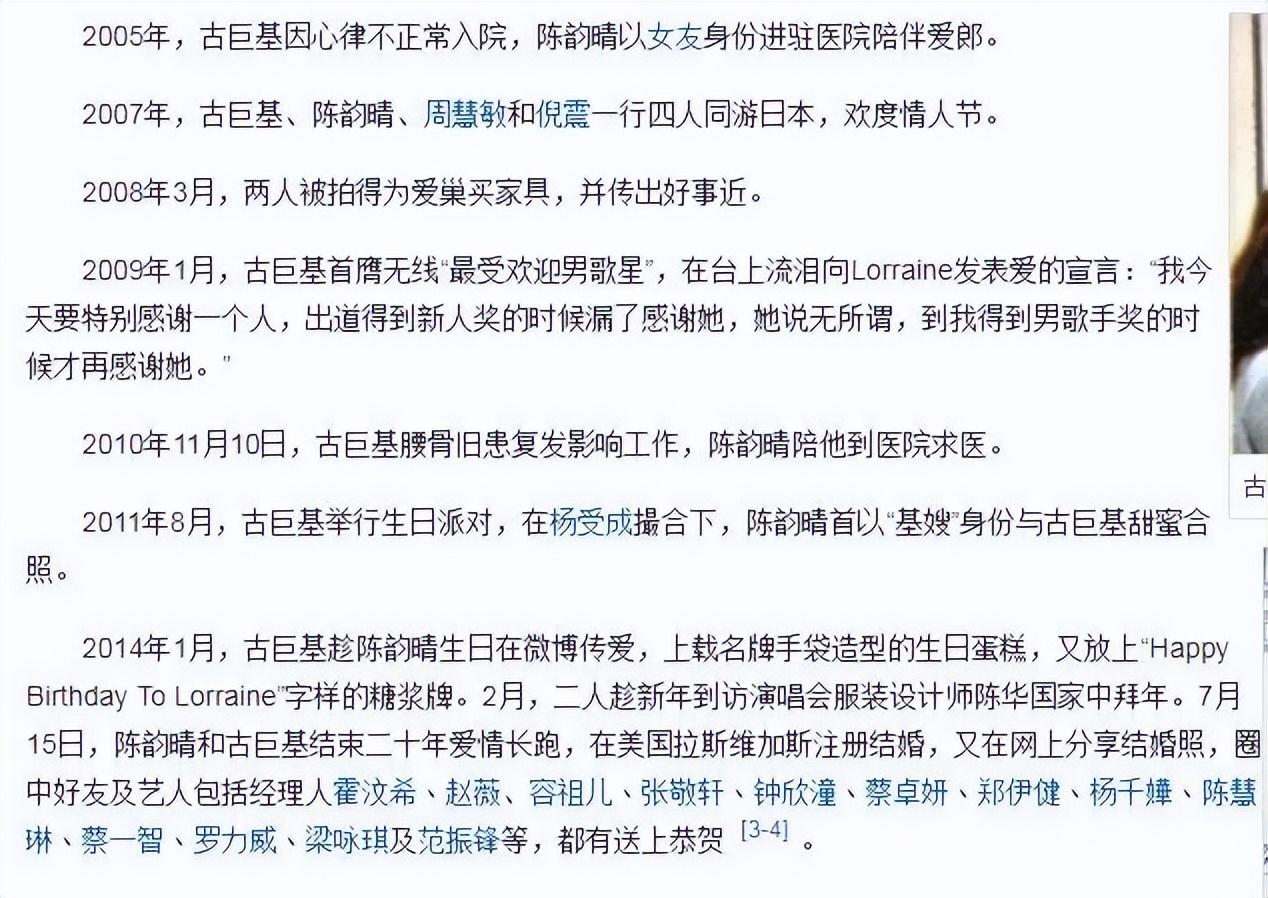 2005年，古巨基因心律不正常入院，陈韵晴以女友身份进驻医院陪伴爱郎。

2007年，古巨基、陈韵晴、周慧敏和倪震一行四人同游日本，欢度情人节。

2008年3月，两人被拍得为爱巢买家具，并传出好事近。

2009年1月，古巨基首膺无线“最受欢迎男歌星”，在台上流泪向Lorraine发表爱的宣言：“我今天要特别感谢一个人，出道得到新人奖的时候漏了感谢她，她说无所谓，到我得到男歌手奖的时候才再感谢她。”

2010年11月10日，古巨基腰骨旧患复发影响工作，陈韵晴陪他到医院求医。

2011年8月，古巨基举行生日派对，在杨受成撮合下，陈韵晴首以“基嫂”身份与古巨基甜蜜合照。

2014年1月，古巨基趁陈韵晴生日在微博传爱，上载名牌手袋造型的生日蛋糕，又放上“Happy Birthday To Lorraine”字样的糖浆牌。2月，二人趁新年到访演唱会服装设计师陈华国家中拜年。7月15日，陈韵晴和古巨基结束二十年爱情长跑，在美国拉斯维加斯注册结婚，又在网上分享结婚照，圈中好友及艺人包括经理人霍汶希、赵薇、容祖儿、张敬轩、钟欣潼、蔡卓妍、郑伊健、杨千嬅、陈慧琳、蔡一智、罗力威、梁咏琪及范振锋等，都有送上恭贺 [3-4] 。

古